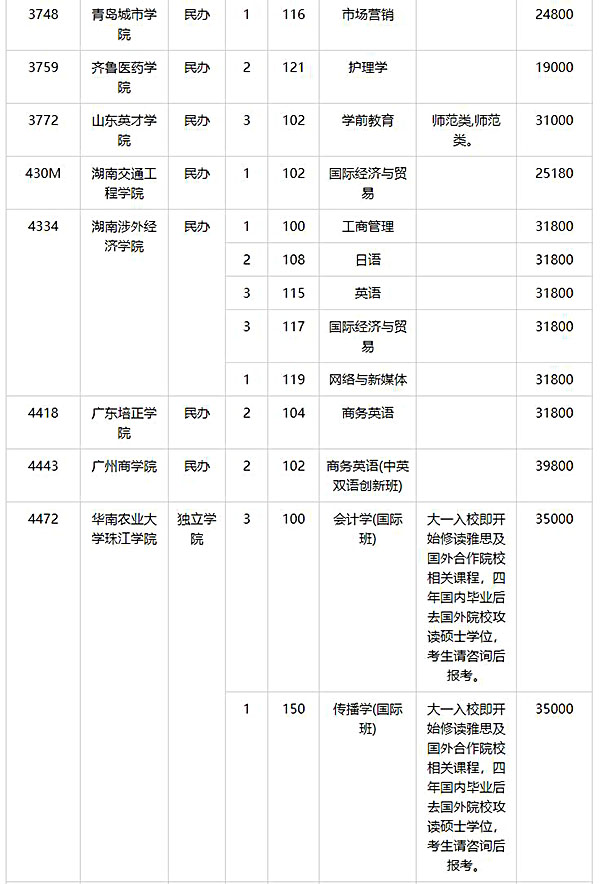 | 3748 | 青岛城市学院 | 民办 | 1 | 116 | 市场营销 | | 24800 |
|---|---|---|---|---|---|---|---|
| 3759 | 齐鲁医药学院 | 民办 | 2 | 121 | 护理学 | | 19000 |
| 3772 | 山东英才学院 | 民办 | 3 | 102 | 学前教育 | 师范类,师范类。 | 31000 |
| 430M | 湖南交通工程学院 | 民办 | 1 | 102 | 国际经济与贸易 | | 25180 |
| 4334 | 湖南涉外经济学院 | 民办 | 1 | 100 | 工商管理 | | 31800 |
| | | | 2 | 108 | 日语 | | 31800 |
| | | | 3 | 115 | 英语 | | 31800 |
| | | | 3 | 117 | 国际经济与贸易 | | 31800 |
| | | | 1 | 119 | 网络与新媒体 | | 31800 |
| 4418 | 广东培正学院 | 民办 | 2 | 104 | 商务英语 | | 31800 |
| 4443 | 广州商学院 | 民办 | 2 | 102 | 商务英语(中英双语创新班) | | 39800 |
| 4472 | 华南农业大学珠江学院 | 独立学院 | 3 | 100 | 会计学(国际班) | 大一入校即开始修读雅思及国外合作院校相关课程，四年国内毕业后去国外院校攻读硕士学位，考生请咨询后报考。 | 35000 |
| | | | 1 | 150 | 传播学(国际班) | 大一入校即开始修读雅思及国外合作院校相关课程，四年国内毕业后去国外院校攻读硕士学位，考生请咨询后报考。 | 35000 |